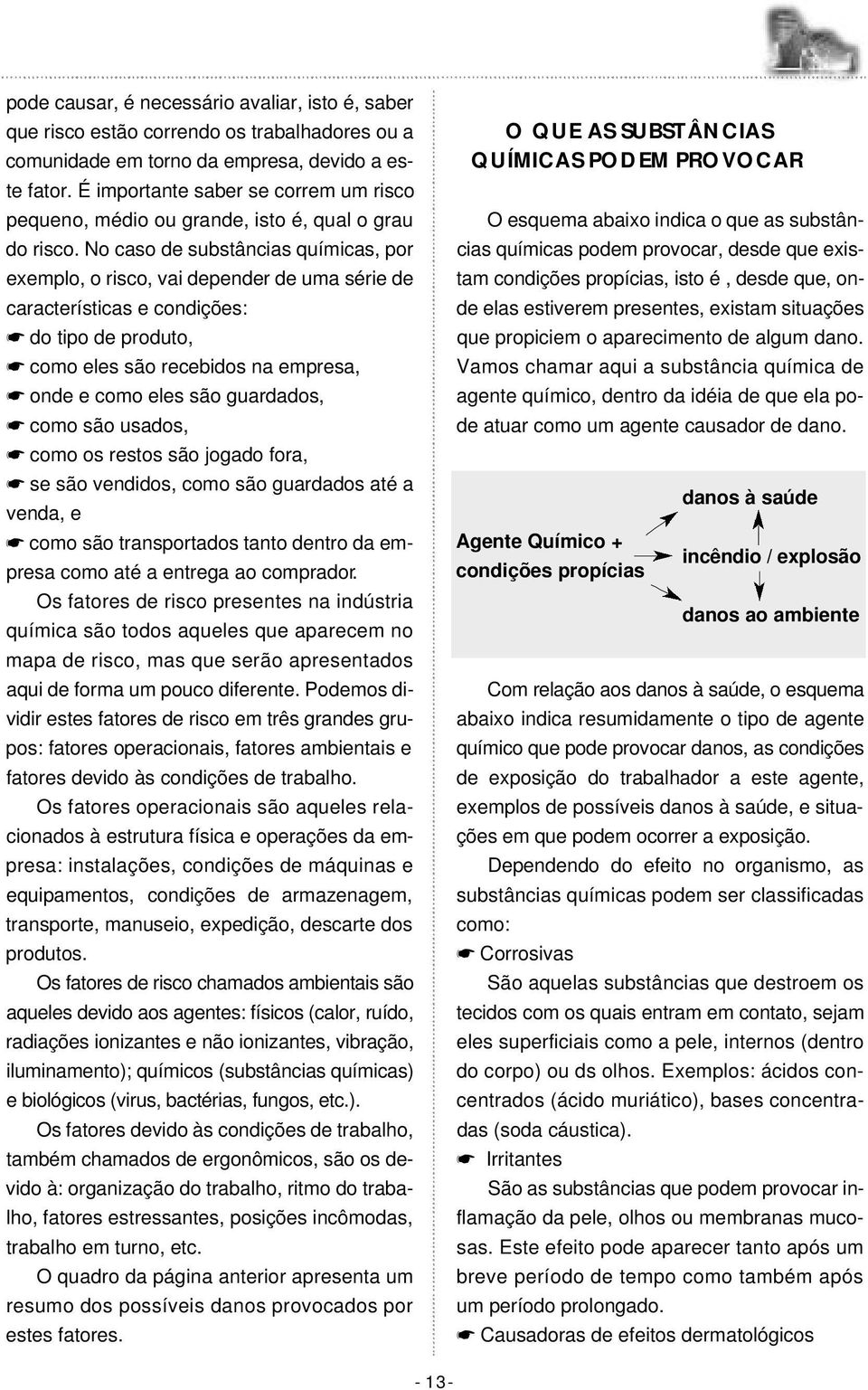 pode causar, é necessário avaliar, isto é, saber que risco estão correndo os trabalhadores ou a comunidade em torno da empresa, devido a este fator. É importante saber se correm um risco pequeno, médio ou grande, isto é, qual o grau do risco. No caso de substâncias químicas, por exemplo, o risco, vai depender de uma série de características e condições:
☛ do tipo de produto,
☛ como eles são recebidos na empresa,
☛ onde e como eles são guardados,
☛ como são usados,
☛ como os restos são jogado fora,
☛ se são vendidos, como são guardados até a venda, e
☛ como são transportados tanto dentro da empresa como até a entrega ao comprador.

Os fatores de risco presentes na indústria química são todos aqueles que aparecem no mapa de risco, mas que serão apresentados aqui de forma um pouco diferente. Podemos dividir estes fatores de risco em três grandes grupos: fatores operacionais, fatores ambientais e fatores devido às condições de trabalho.

Os fatores operacionais são aqueles relacionados à estrutura física e operações da empresa: instalações, condições de máquinas e equipamentos, condições de armazenagem, transporte, manuseio, expedição, descarte dos produtos.

Os fatores de risco chamados ambientais são aqueles devido aos agentes: físicos (calor, ruído, radiações ionizantes e não ionizantes, vibração, iluminamento); químicos (substâncias químicas) e biológicos (virus, bactérias, fungos, etc.).

Os fatores devido às condições de trabalho, também chamados de ergonômicos, são os devido à: organização do trabalho, ritmo do trabalho, fatores estressantes, posições incômodas, trabalho em turno, etc.

O quadro da página anterior apresenta um resumo dos possíveis danos provocados por estes fatores.

O QUE AS SUBSTÂNCIAS QUÍMICAS PODEM PROVOCAR

O esquema abaixo indica o que as substâncias químicas podem provocar, desde que existam condições propícias, isto é , desde que, onde elas estiverem presentes, existam situações que propiciem o aparecimento de algum dano. Vamos chamar aqui a substância química de agente químico, dentro da idéia de que ela pode atuar como um agente causador de dano.

Agente Químico + condições propícias

danos à saúde

incêndio / explosão

danos ao ambiente

Com relação aos danos à saúde, o esquema abaixo indica resumidamente o tipo de agente químico que pode provocar danos, as condições de exposição do trabalhador a este agente, exemplos de possíveis danos à saúde, e situações em que podem ocorrer a exposição.

Dependendo do efeito no organismo, as substâncias químicas podem ser classificadas como:
☛ Corrosivas
São aquelas substâncias que destroem os tecidos com os quais entram em contato, sejam eles superficiais como a pele, internos (dentro do corpo) ou ds olhos. Exemplos: ácidos concentrados (ácido muriático), bases concentradas (soda cáustica).
☛ Irritantes
São as substâncias que podem provocar inflamação da pele, olhos ou membranas mucosas. Este efeito pode aparecer tanto após um breve período de tempo como também após um período prolongado.
☛ Causadoras de efeitos dermatológicos

- 13 -